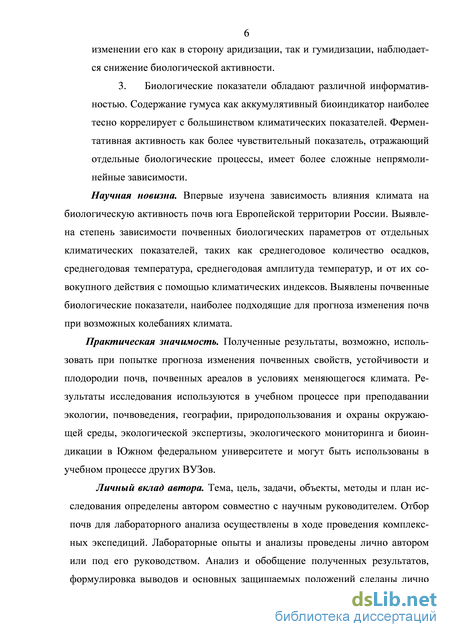 6

изменении его как в сторону аридизации, так и гумидизации, наблюдается снижение биологической активности.

3. Биологические показатели обладают различной информативностью. Содержание гумуса как аккумулятивный биоиндикатор наиболее тесно коррелирует с большинством климатических показателей. Ферментативная активность как более чувствительный показатель, отражающий отдельные биологические процессы, имеет более сложные непрямолинейные зависимости.

Научная новизна. Впервые изучена зависимость влияния климата на биологическую активность почв юга Европейской территории России. Выявлена степень зависимости почвенных биологических параметров от отдельных климатических показателей, таких как среднегодовое количество осадков, среднегодовая температура, среднегодовая амплитуда температур, и от их совокупного действия с помощью климатических индексов. Выявлены почвенные биологические показатели, наиболее подходящие для прогноза изменения почв при возможных колебаниях климата.

Практическая значимость. Полученные результаты, возможно, использовать при попытке прогноза изменения почвенных свойств, устойчивости и плодородии почв, почвенных ареалов в условиях меняющегося климата. Результаты исследования используются в учебном процессе при преподавании экологии, почвоведения, географии, природопользования и охраны окружающей среды, экологической экспертизы, экологического мониторинга и биоиндикации в Южном федеральном университете и могут быть использованы в учебном процессе других ВУЗов.

Личный вклад автора. Тема, цель, задачи, объекты, методы и план исследования определены автором совместно с научным руководителем. Отбор почв для лабораторного анализа осуществлены в ходе проведения комплексных экспедиций. Лабораторные опыты и анализы проведены лично автором или под его руководством. Анализ и обобщение полученных результатов, формулировка выводов и основных защищаемых положений сделаны лично

dsLib.net
библиотека диссертаций